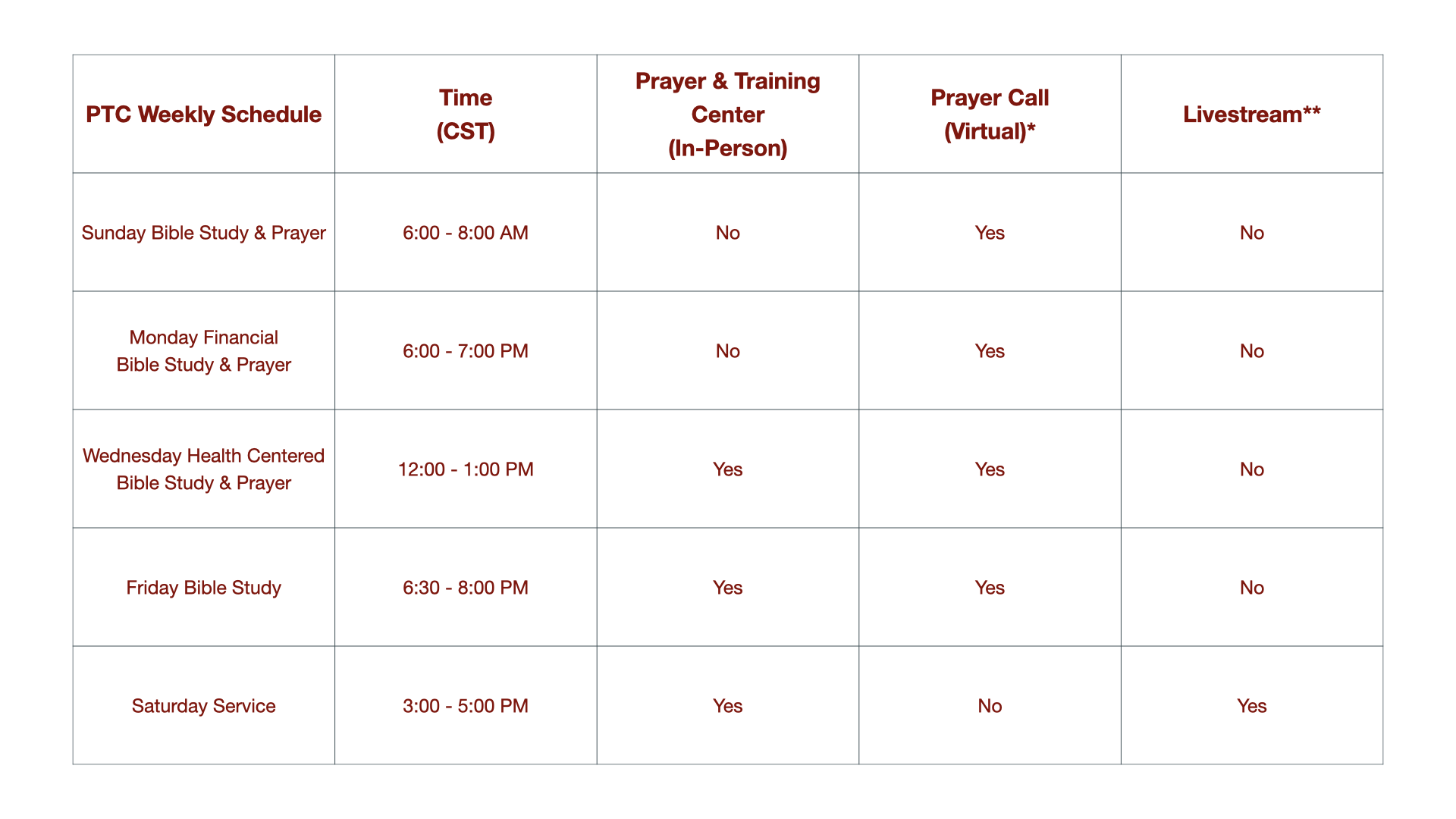 | PTC Weekly Schedule | Time (CST) | Prayer & Training Center (In-Person) | Prayer Call (Virtual)* | Livestream** |
|---|---|---|---|---|
| Sunday Bible Study & Prayer | 6:00 - 8:00 AM | No | Yes | No |
| Monday Financial Bible Study & Prayer | 6:00 - 7:00 PM | No | Yes | No |
| Wednesday Health Centered Bible Study & Prayer | 12:00 - 1:00 PM | Yes | Yes | No |
| Friday Bible Study | 6:30 - 8:00 PM | Yes | Yes | No |
| Saturday Service | 3:00 - 5:00 PM | Yes | No | Yes |